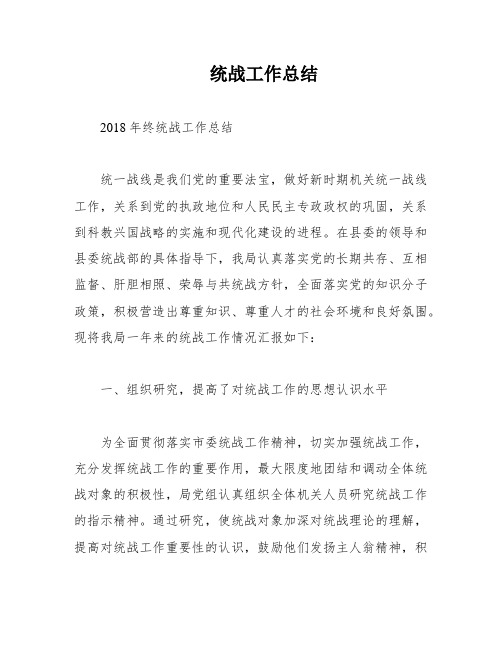 统战工作总结

2018年终统战工作总结

统一战线是我们党的重要法宝，做好新时期机关统一战线工作，关系到党的执政地位和人民民主专政政权的巩固，关系到科教兴国战略的实施和现代化建设的进程。在县委的领导和县委统战部的具体指导下，我局认真落实党的长期共存、互相监督、肝胆相照、荣辱与共统战方针，全面落实党的知识分子政策，积极营造出尊重知识、尊重人才的社会环境和良好氛围。现将我局一年来的统战工作情况汇报如下：

一、组织研究，提高了对统战工作的思想认识水平

为全面贯彻落实市委统战工作精神，切实加强统战工作，充分发挥统战工作的重要作用，最大限度地团结和调动全体统战对象的积极性，局党组认真组织全体机关人员研究统战工作的指示精神。通过研究，使统战对象加深对统战理论的理解，提高对统战工作重要性的认识，鼓励他们发扬主人翁精神，积